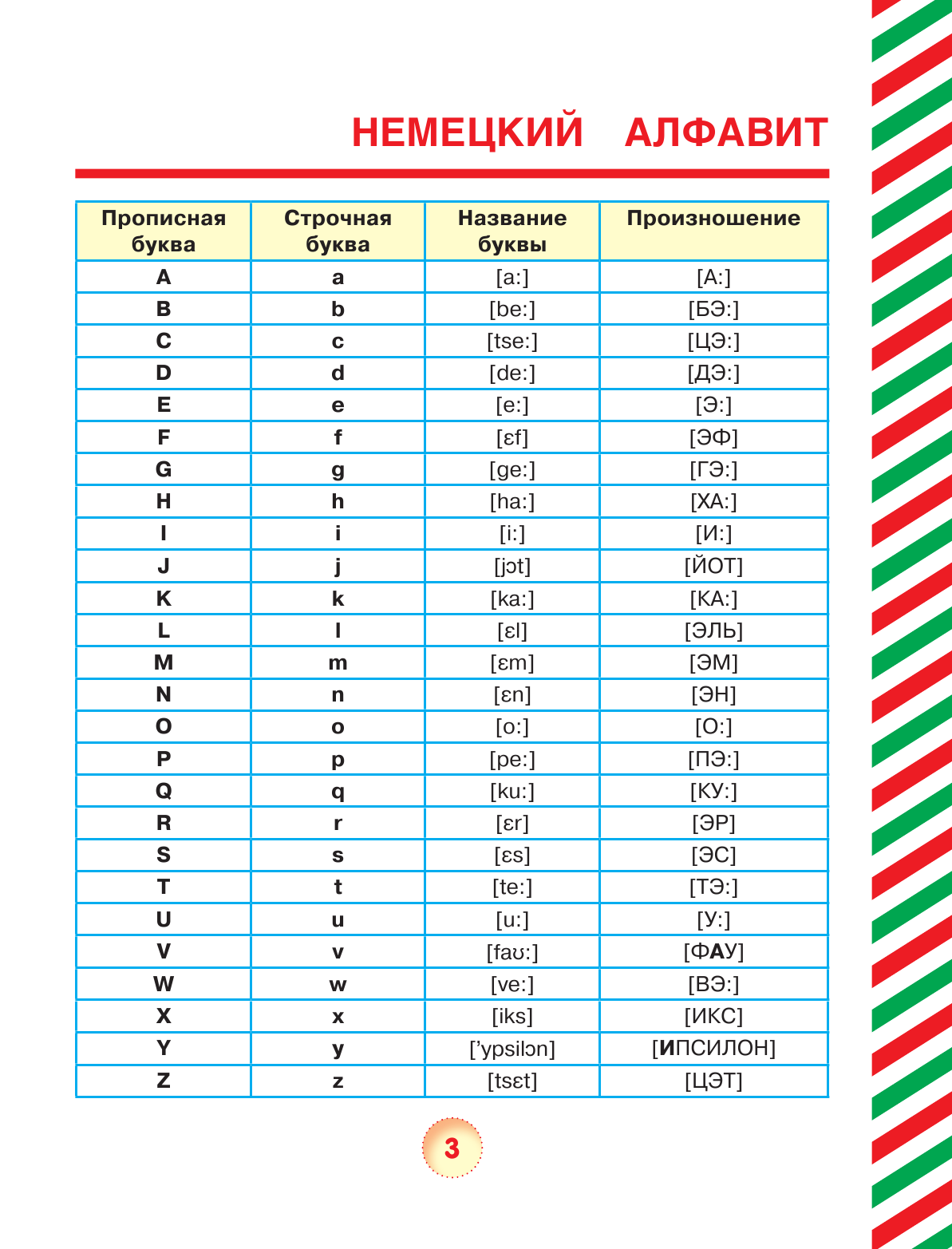 НЕМЕЦКИЙ АЛФАВИТ

| Прописная буква | Строчная буква | Название буквы | Произношение |
|---|---|---|---|
| A | a | [a:] | [А:] |
| B | b | [be:] | [БЭ:] |
| C | c | [tse:] | [ЦЭ:] |
| D | d | [de:] | [ДЭ:] |
| E | e | [e:] | [Э:] |
| F | f | [ɛf] | [ЭФ] |
| G | g | [ge:] | [ГЭ:] |
| H | h | [ha:] | [ХА:] |
| I | i | [i:] | [И:] |
| J | j | [jɔt] | [ЙОТ] |
| K | k | [ka:] | [КА:] |
| L | l | [ɛl] | [ЭЛЬ] |
| M | m | [ɛm] | [ЭМ] |
| N | n | [ɛn] | [ЭН] |
| O | o | [o:] | [О:] |
| P | p | [pe:] | [ПЭ:] |
| Q | q | [ku:] | [КУ:] |
| R | r | [ɛr] | [ЭР] |
| S | s | [ɛs] | [ЭС] |
| T | t | [te:] | [ТЭ:] |
| U | u | [u:] | [У:] |
| V | v | [faʊ:] | [ФАУ] |
| W | w | [ve:] | [ВЭ:] |
| X | x | [iks] | [ИКС] |
| Y | y | ['ypsilɔn] | [ИПСИЛОН] |
| Z | z | [tsɛt] | [ЦЭТ] |

3